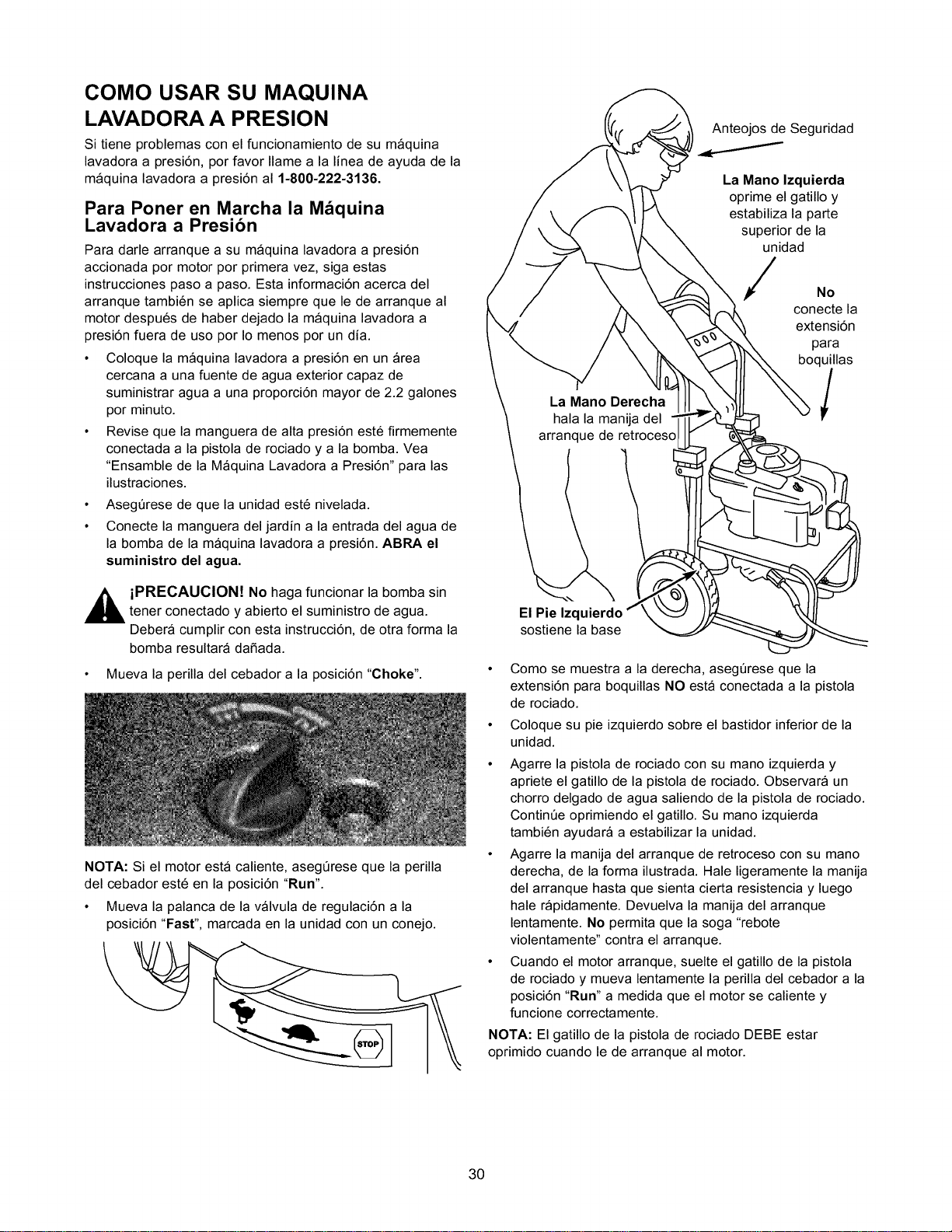 COMO USAR SU MAQUINA LAVADORA A PRESION

Si tiene problemas con el funcionamiento de su máquina lavadora a presión, por favor llame a la línea de ayuda de la máquina lavadora a presión al 1-800-222-3136.

Para Poner en Marcha la Máquina Lavadora a Presión

Para darle arranque a su máquina lavadora a presión accionada por motor por primera vez, siga estas instrucciones paso a paso. Esta información acerca del arranque también se aplica siempre que le de arranque al motor después de haber dejado la máquina lavadora a presión fuera de uso por lo menos por un día.

• Coloque la máquina lavadora a presión en un área cercana a una fuente de agua exterior capaz de suministrar agua a una proporción mayor de 2.2 galones por minuto.

• Revise que la manguera de alta presión esté firmemente conectada a la pistola de rociado y a la bomba. Vea "Ensamble de la Máquina Lavadora a Presión" para las ilustraciones.

• Asegúrese de que la unidad esté nivelada.

• Conecte la manguera del jardín a la entrada del agua de la bomba de la máquina lavadora a presión. ABRA el suministro del agua.

¡PRECAUCION! No haga funcionar la bomba sin tener conectado y abierto el suministro de agua. Deberá cumplir con esta instrucción, de otra forma la bomba resultará dañada.

• Mueva la perilla del cebador a la posición "Choke".

NOTA: Si el motor está caliente, asegúrese que la perilla del cebador esté en la posición "Run".

• Mueva la palanca de la válvula de regulación a la posición "Fast", marcada en la unidad con un conejo.

STOP

Anteojos de Seguridad

La Mano Izquierda oprime el gatillo y estabiliza la parte superior de la unidad

No conecte la extensión para boquillas

La Mano Derecha hala la manija del arranque de retroceso

El Pie Izquierdo sostiene la base

• Como se muestra a la derecha, asegúrese que la extensión para boquillas NO está conectada a la pistola de rociado.

• Coloque su pie izquierdo sobre el bastidor inferior de la unidad.

• Agarre la pistola de rociado con su mano izquierda y apriete el gatillo de la pistola de rociado. Observará un chorro delgado de agua saliendo de la pistola de rociado. Continúe oprimiendo el gatillo. Su mano izquierda también ayudará a estabilizar la unidad.

• Agarre la manija del arranque de retroceso con su mano derecha, de la forma ilustrada. Hale ligeramente la manija del arranque hasta que sienta cierta resistencia y luego hale rápidamente. Devuelva la manija del arranque lentamente. No permita que la soga "rebote violentamente" contra el arranque.

• Cuando el motor arranque, suelte el gatillo de la pistola de rociado y mueva lentamente la perilla del cebador a la posición "Run" a medida que el motor se caliente y funcione correctamente.

NOTA: El gatillo de la pistola de rociado DEBE estar oprimido cuando le de arranque al motor.

30